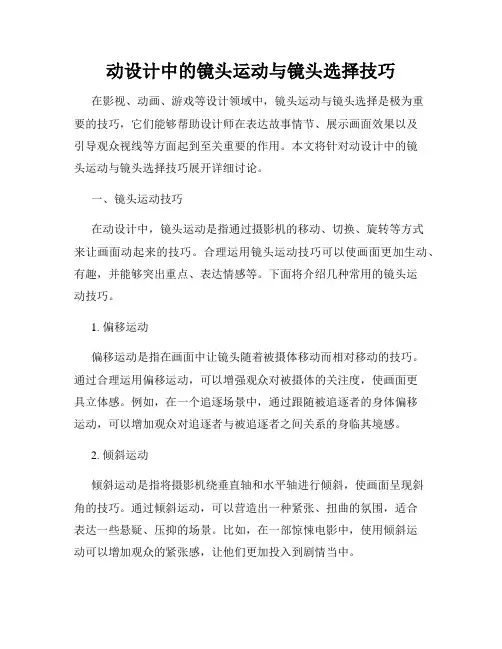 动设计中的镜头运动与镜头选择技巧

在影视、动画、游戏等设计领域中，镜头运动与镜头选择是极为重要的技巧，它们能够帮助设计师在表达故事情节、展示画面效果以及引导观众视线等方面起到至关重要的作用。本文将针对动设计中的镜头运动与镜头选择技巧展开详细讨论。

一、镜头运动技巧

在动设计中，镜头运动是指通过摄影机的移动、切换、旋转等方式来让画面动起来的技巧。合理运用镜头运动技巧可以使画面更加生动、有趣，并能够突出重点、表达情感等。下面将介绍几种常用的镜头运动技巧。

1. 偏移运动

偏移运动是指在画面中让镜头随着被摄体移动而相对移动的技巧。通过合理运用偏移运动，可以增强观众对被摄体的关注度，使画面更具立体感。例如，在一个追逐场景中，通过跟随被追逐者的身体偏移运动，可以增加观众对追逐者与被追逐者之间关系的身临其境感。

2. 倾斜运动

倾斜运动是指将摄影机绕垂直轴和水平轴进行倾斜，使画面呈现斜角的技巧。通过倾斜运动，可以营造出一种紧张、扭曲的氛围，适合表达一些悬疑、压抑的场景。比如，在一部惊悚电影中，使用倾斜运动可以增加观众的紧张感，让他们更加投入到剧情当中。